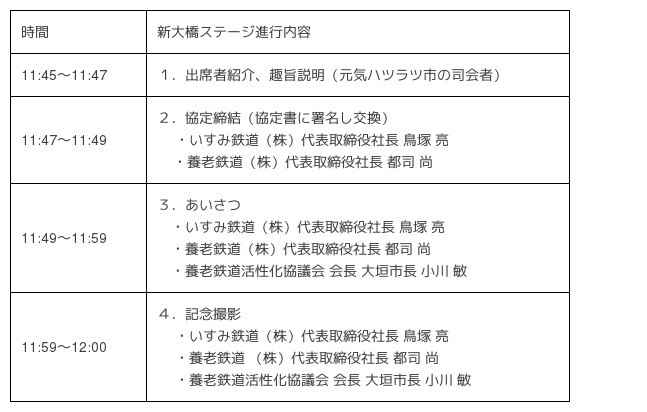 | 時間 | 新大橋ステージ進行内容 |
|---|---|
| 11:45～11:47 | １．出席者紹介、趣旨説明（元気ハツラツ市の司会者） |
| 11:47～11:49 | ２．協定締結（協定書に署名し交換）<br>・いすみ鉄道（株）代表取締役社長 鳥塚 亮<br>・養老鉄道（株）代表取締役社長 都司 尚 |
| 11:49～11:59 | ３．あいさつ<br>・いすみ鉄道（株）代表取締役社長 鳥塚 亮<br>・養老鉄道（株）代表取締役社長 都司 尚<br>・養老鉄道活性化協議会 会長 大垣市長 小川 敏 |
| 11:59～12:00 | ４．記念撮影<br>・いすみ鉄道（株）代表取締役社長 鳥塚 亮<br>・養老鉄道 （株）代表取締役社長 都司 尚<br>・養老鉄道活性化協議会 会長 大垣市長 小川 敏 |